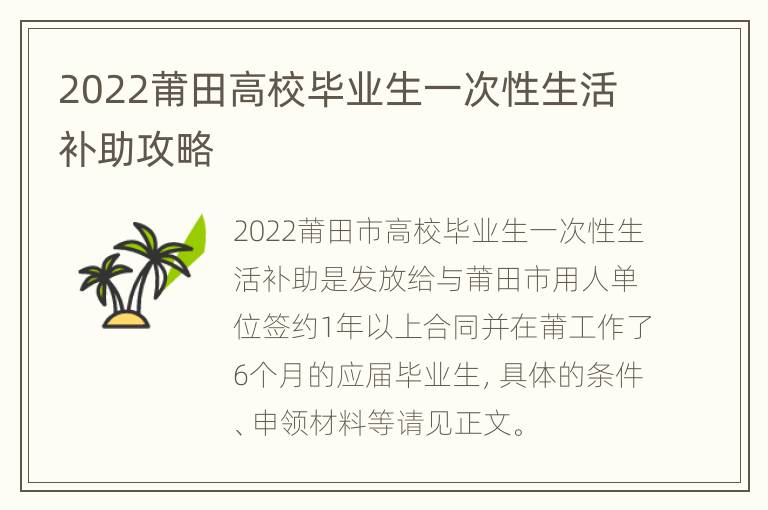 2022莆田高校毕业生一次性生活补助攻略

2022莆田市高校毕业生一次性生活补助是发放给与莆田市用人单位签约1年以上合同并在莆工作了6个月的应届毕业生, 具体的条件、申领材料等请见正文。